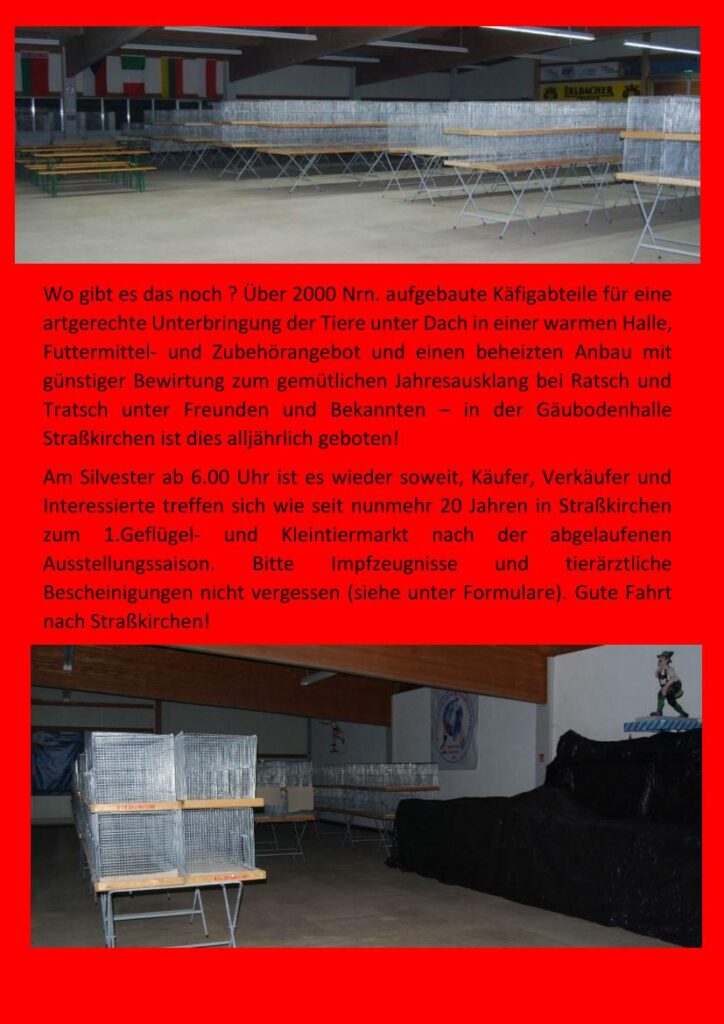 IRLBACHER

Wo gibt es das noch ? Über 2000 Nrn. aufgebaute Käfigabteile für eine artgerechte Unterbringung der Tiere unter Dach in einer warmen Halle, Futtermittel- und Zubehörangebot und einen beheizten Anbau mit günstiger Bewirtung zum gemütlichen Jahresausklang bei Ratsch und Tratsch unter Freunden und Bekannten – in der Gäubodenhalle Straßkirchen ist dies alljährlich geboten!

Am Silvester ab 6.00 Uhr ist es wieder soweit, Käufer, Verkäufer und Interessierte treffen sich wie seit nunmehr 20 Jahren in Straßkirchen zum 1.Geflügel- und Kleintiermarkt nach der abgelaufenen Ausstellungssaison. Bitte Impfzeugnisse und tierärztliche Bescheinigungen nicht vergessen (siehe unter Formulare). Gute Fahrt nach Straßkirchen!